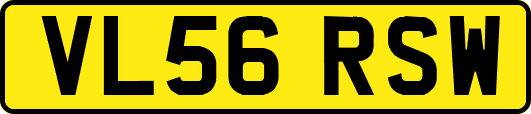 VL56 RSW